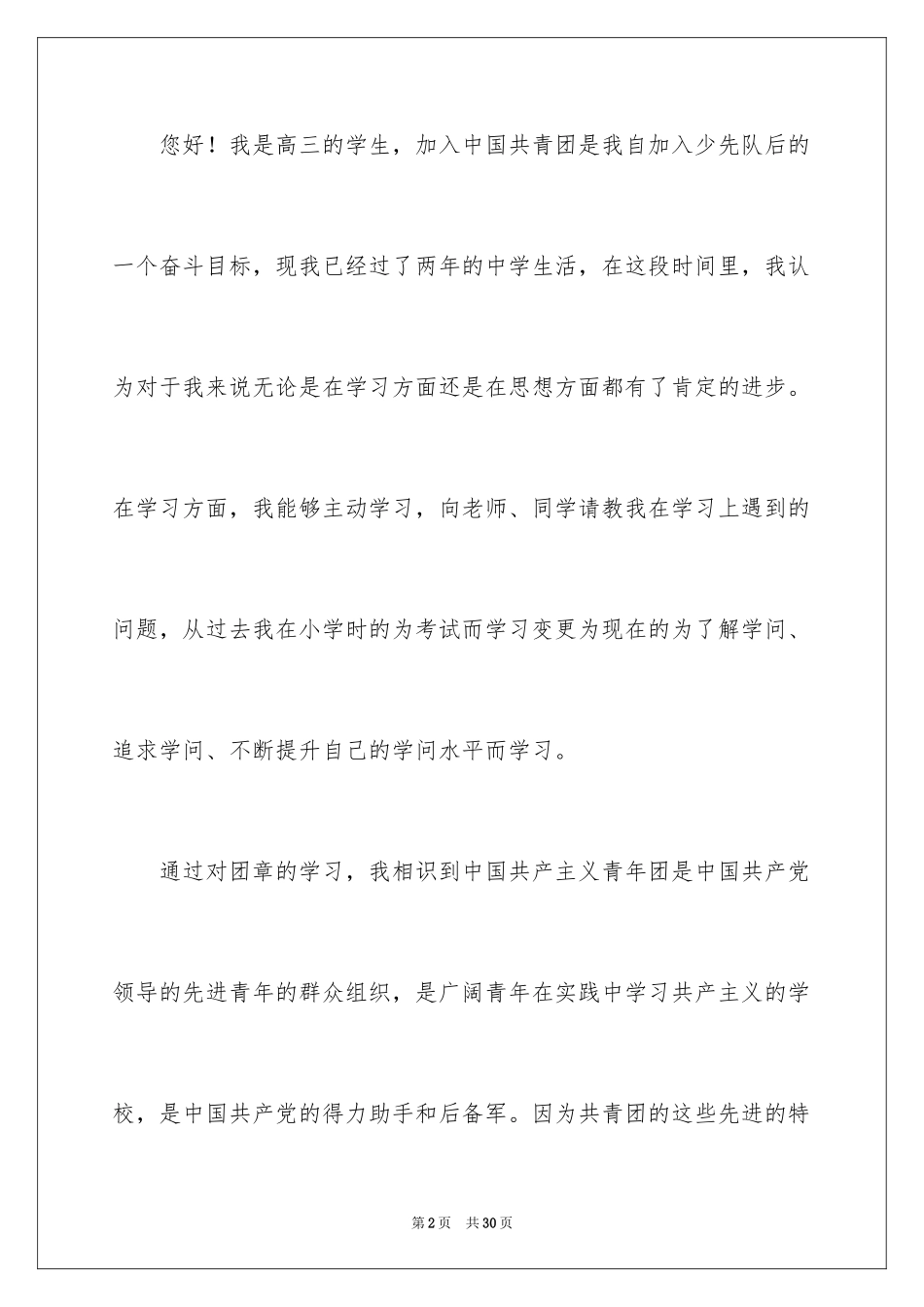 您好！我是高三的学生，加入中国共青团是我自加入少先队后的一个奋斗目标，现我已经过了两年的中学生活，在这段时间里，我认为对于我来说无论是在学习方面还是在思想方面都有了肯定的进步。在学习方面，我能够主动学习，向老师、同学请教我在学习上遇到的问题，从过去我在小学时的为考试而学习变更为现在的为了解学问、追求学问、不断提升自己的学问水平而学习。

通过对团章的学习，我相识到中国共产主义青年团是中国共产党领导的先进青年的群众组织，是广阔青年在实践中学习共产主义的学校，是中国共产党的得力助手和后备军。因为共青团的这些先进的特

第2页 共30页